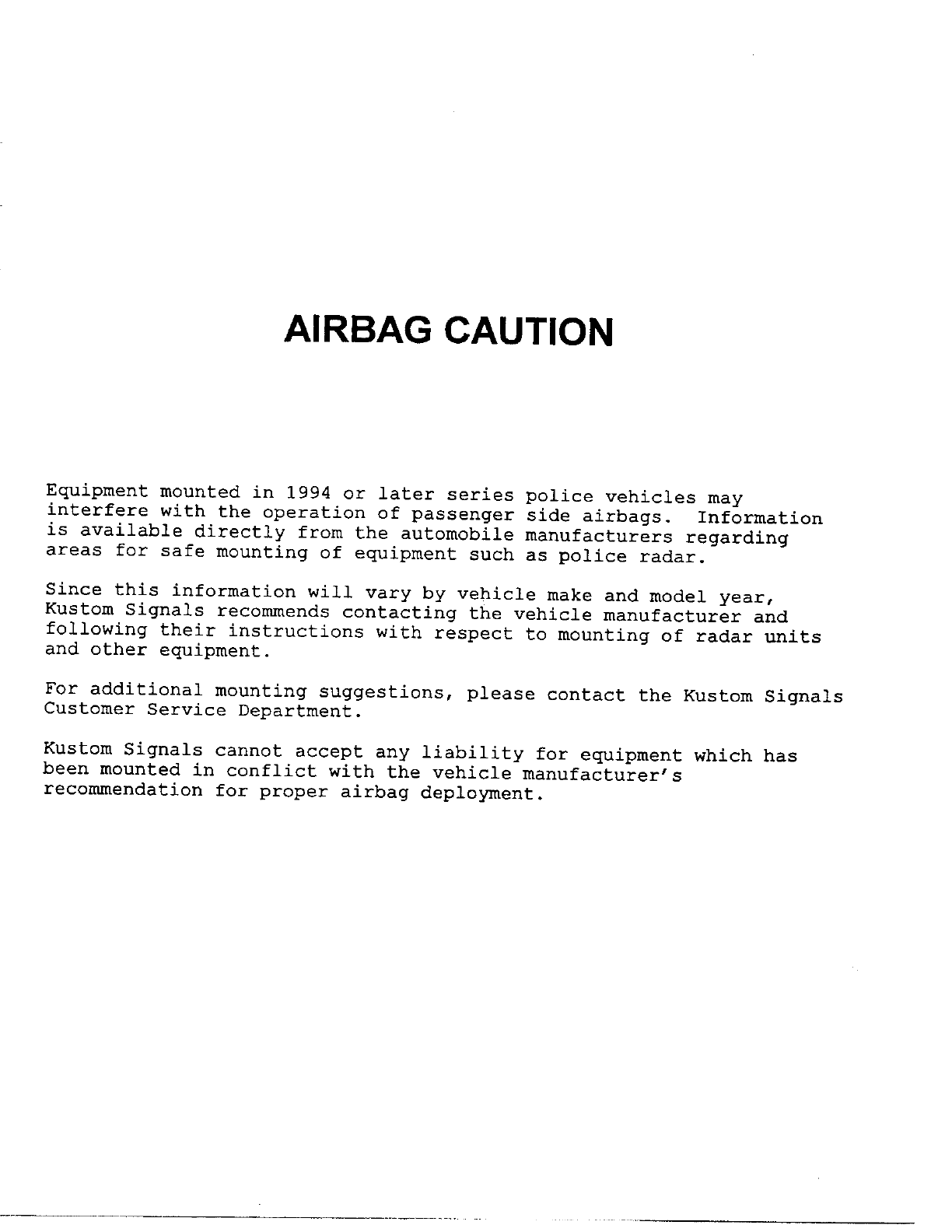 AIRBAG CAUTION

Equipment mounted in 1994 or later series police vehicles may interfere with the operation of passenger side airbags. Information is available directly from the automobile manufacturers regarding areas for safe mounting of equipment such as police radar.

Since this information will vary by vehicle make and model year, Kustom Signals recommends contacting the vehicle manufacturer and following their instructions with respect to mounting of radar units and other equipment.

For additional mounting suggestions, please contact the Kustom Signals Customer Service Department.

Kustom Signals cannot accept any liability for equipment which has been mounted in conflict with the vehicle manufacturer's recommendation for proper airbag deployment.